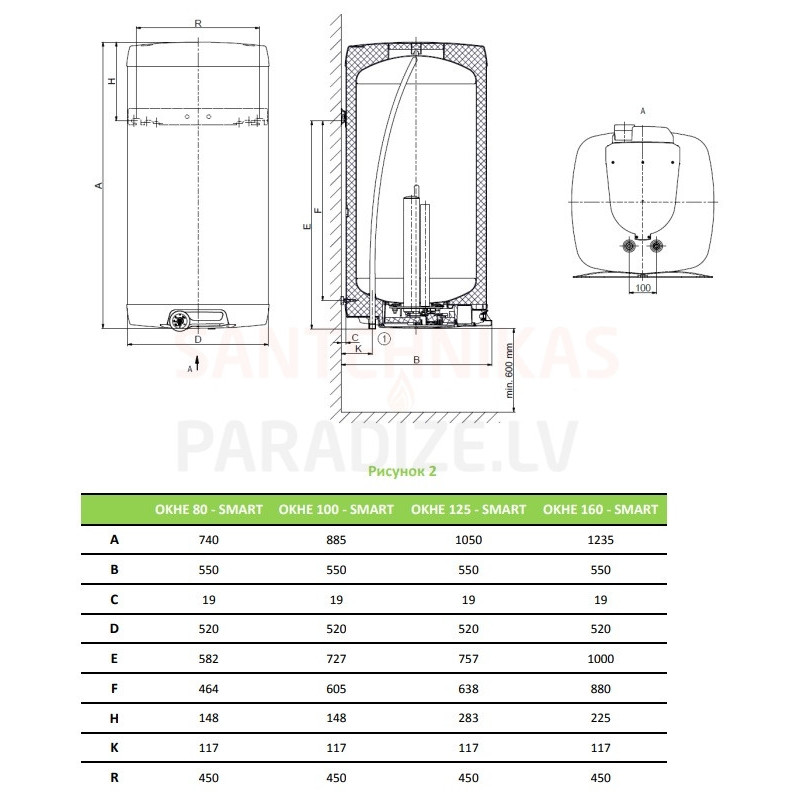 R

H

A

D

A

E

F

C

K

1

B

min. 600 mm

A

100

SANTEHNIKAS

PARADIZE.LV

Рисунок 2

| | OKHE 80 - SMART | OKHE 100 - SMART | OKHE 125 - SMART | OKHE 160 - SMART |
|---|---|---|---|---|
| A | 740 | 885 | 1050 | 1235 |
| B | 550 | 550 | 550 | 550 |
| C | 19 | 19 | 19 | 19 |
| D | 520 | 520 | 520 | 520 |
| E | 582 | 727 | 757 | 1000 |
| F | 464 | 605 | 638 | 880 |
| H | 148 | 148 | 283 | 225 |
| K | 117 | 117 | 117 | 117 |
| R | 450 | 450 | 450 | 450 |